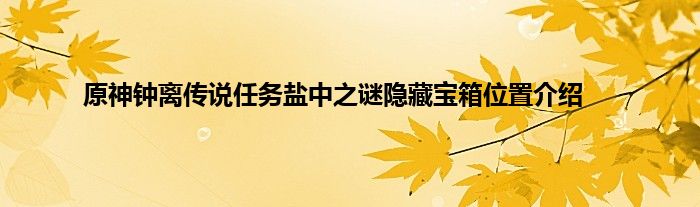 原神钟离传说任务盐中之谜隐藏宝箱位置介绍